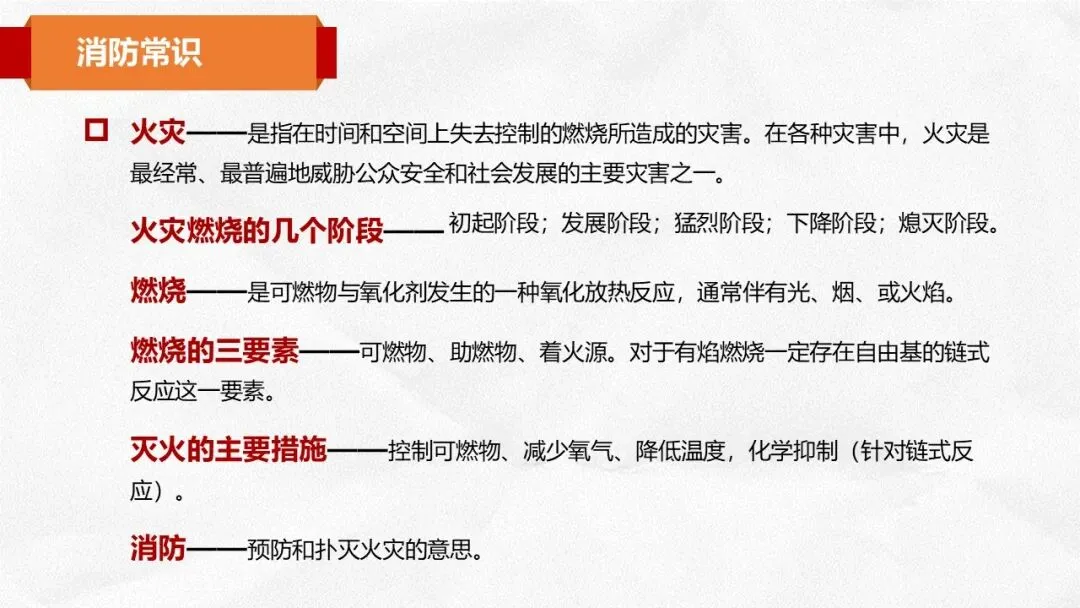 消防常识

☐ 火灾——是指在时间和空间上失去控制的燃烧所造成的灾害。在各种灾害中，火灾是最经常、最普遍地威胁公众安全和社会发展的主要灾害之一。

火灾燃烧的几个阶段——初起阶段；发展阶段；猛烈阶段；下降阶段；熄灭阶段。

燃烧——是可燃物与氧化剂发生的一种氧化放热反应，通常伴有光、烟、或火焰。

燃烧的三要素——可燃物、助燃物、着火源。对于有焰燃烧一定存在自由基的链式反应这一要素。

灭火的主要措施——控制可燃物、减少氧气、降低温度，化学抑制（针对链式反应）。

消防——预防和扑灭火灾的意思。